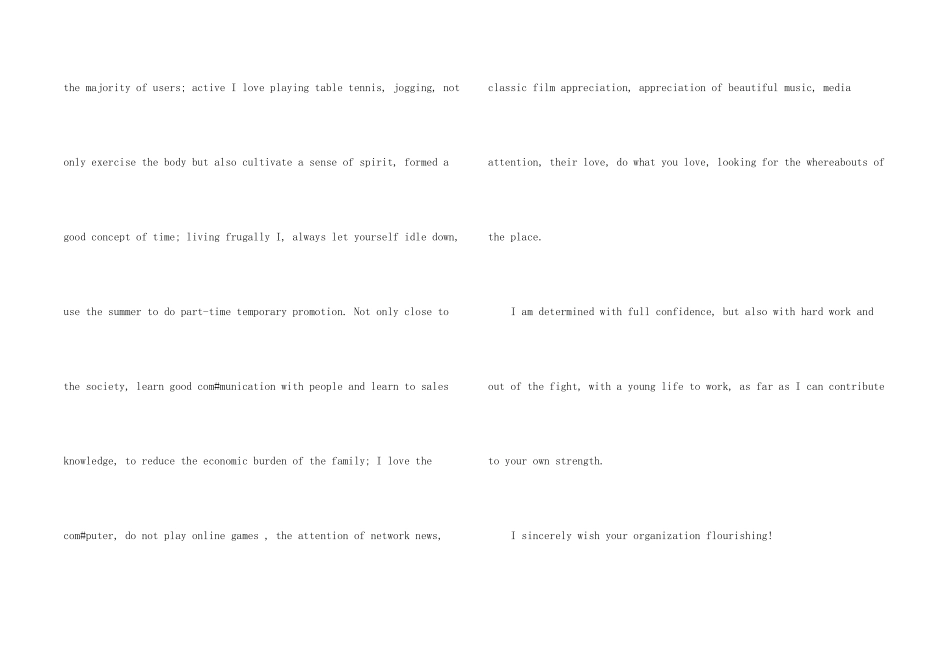 the majority of users; active I love playing table tennis, jogging, not only exercise the body but also cultivate a sense of spirit, formed a good concept of time; living frugally I, always let yourself idle down, use the summer to do part-time temporary promotion. Not only close to the society, learn good com#munication with people and learn to sales knowledge, to reduce the economic burden of the family; I love the com#puter, do not play online games , the attention of network news, classic film appreciation, appreciation of beautiful music, media attention, their love, do what you love, looking for the whereabouts of the place.

I am determined with full confidence, but also with hard work and out of the fight, with a young life to work, as far as I can contribute to your own strength.

I sincerely wish your organization flourishing!